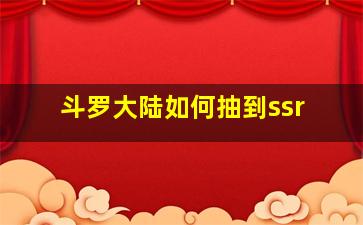 斗罗大陆如何抽到ssr